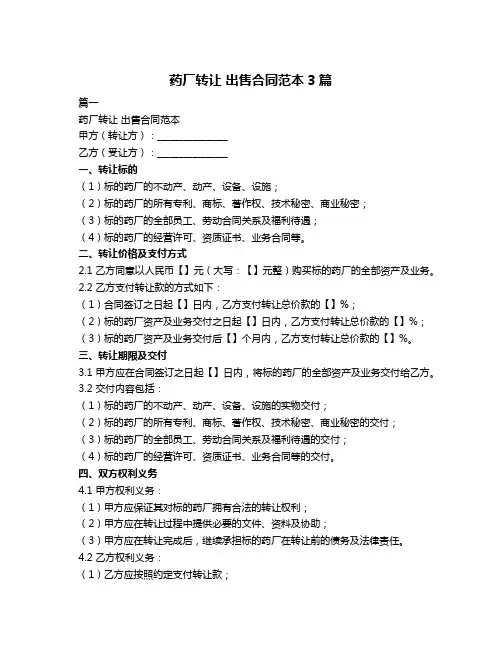 药厂转让 出售合同范本 3 篇

篇一

药厂转让 出售合同范本

甲方（转让方）：______________

乙方（受让方）：______________

一、转让标的

（1）标的药厂的不动产、动产、设备、设施；

（2）标的药厂的所有专利、商标、著作权、技术秘密、商业秘密；

（3）标的药厂的全部员工、劳动合同关系及福利待遇；

（4）标的药厂的经营许可、资质证书、业务合同等。

二、转让价格及支付方式

2.1 乙方同意以人民币【】元（大写：【】元整）购买标的药厂的全部资产及业务。

2.2 乙方支付转让款的方式如下：

（1）合同签订之日起【】日内，乙方支付转让总价款的【】%；

（2）标的药厂资产及业务交付之日起【】日内，乙方支付转让总价款的【】%；

（3）标的药厂资产及业务交付后【】个月内，乙方支付转让总价款的【】%。

三、转让期限及交付

3.1 甲方应在合同签订之日起【】日内，将标的药厂的全部资产及业务交付给乙方。

3.2 交付内容包括：

（1）标的药厂的不动产、动产、设备、设施的实物交付；

（2）标的药厂的所有专利、商标、著作权、技术秘密、商业秘密的交付；

（3）标的药厂的全部员工、劳动合同关系及福利待遇的交付；

（4）标的药厂的经营许可、资质证书、业务合同等的交付。

四、双方权利义务

4.1 甲方权利义务：

（1）甲方应保证其对标的药厂拥有合法的转让权利；

（2）甲方应在转让过程中提供必要的文件、资料及协助；

（3）甲方应在转让完成后，继续承担标的药厂在转让前的债务及法律责任。

4.2 乙方权利义务：

（1）乙方应按照约定支付转让款；